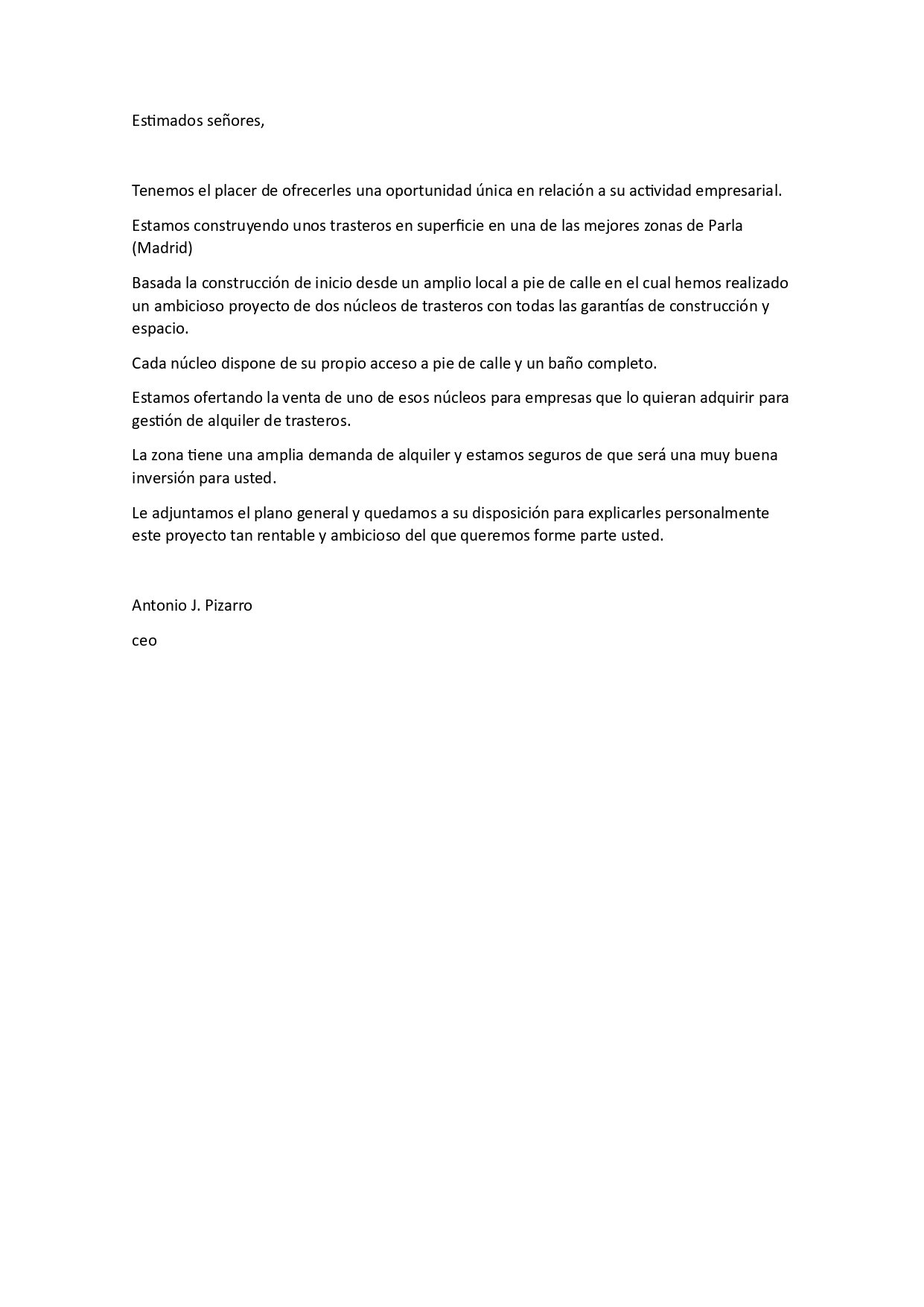 Estimados señores,

Tenemos el placer de ofrecerles una oportunidad única en relación a su actividad empresarial.

Estamos construyendo unos trasteros en superficie en una de las mejores zonas de Parla (Madrid)

Basada la construcción de inicio desde un amplio local a pie de calle en el cual hemos realizado un ambicioso proyecto de dos núcleos de trasteros con todas las garantías de construcción y espacio.

Cada núcleo dispone de su propio acceso a pie de calle y un baño completo.

Estamos ofertando la venta de uno de esos núcleos para empresas que lo quieran adquirir para gestión de alquiler de trasteros.

La zona tiene una amplia demanda de alquiler y estamos seguros de que será una muy buena inversión para usted.

Le adjuntamos el plano general y quedamos a su disposición para explicarles personalmente este proyecto tan rentable y ambicioso del que queremos forme parte usted.

Antonio J. Pizarro

ceo